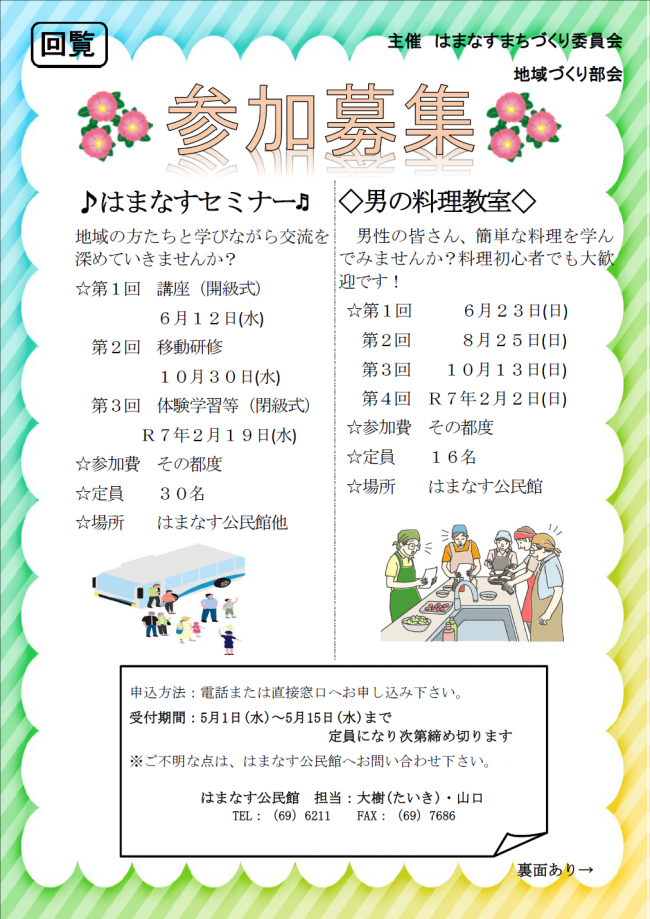 回覧

主催　はまなすまちづくり委員会
地域づくり部会

参加募集

♪はまなすセミナー♪

地域の方たちと学びながら交流を深めていきませんか？

☆第１回　講座（開級式）
６月１２日(水)
第２回　移動研修
１０月３０日(水)
第３回　体験学習等（閉級式）
Ｒ７年２月１９日(水)
☆参加費　その都度
☆定員　３０名
☆場所　はまなす公民館他

◇男の料理教室◇

男性の皆さん、簡単な料理を学んでみませんか？料理初心者でも大歓迎です！

☆第１回　６月２３日(日)
第２回　８月２５日(日)
第３回　１０月１３日(日)
第４回　Ｒ７年２月２日(日)
☆参加費　その都度
☆定員　１６名
☆場所　はまなす公民館

申込方法：電話または直接窓口へお申し込み下さい。
受付期間：5月1日（水）～5月15日（水）まで
定員になり次第締め切ります
※ご不明な点は、はまなす公民館へお問い合わせ下さい。

はまなす公民館　担当：大樹（たいき）・山口
TEL：（69）6211　FAX：（69）7686

裏面あり→